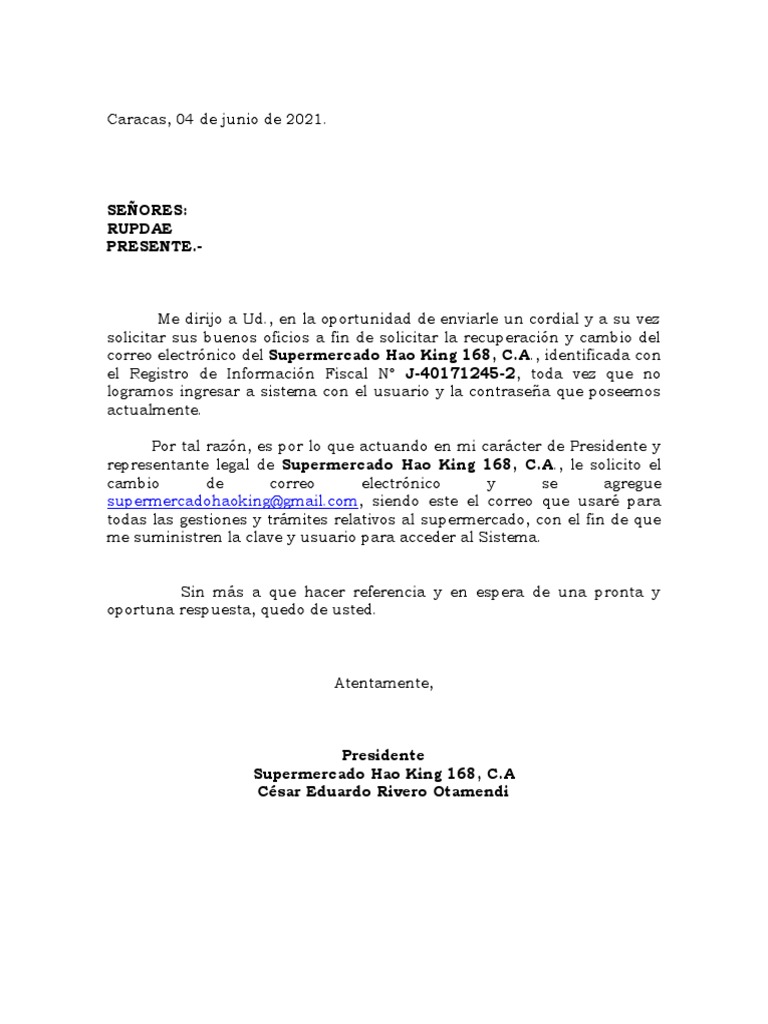 Caracas, 04 de junio de 2021.

SEÑORES:
RUPDAE
PRESENTE.-

Me dirijo a Ud., en la oportunidad de enviarle un cordial y a su vez solicitar sus buenos oficios a fin de solicitar la recuperación y cambio del correo electrónico del Supermercado Hao King 168, C.A., identificada con el Registro de Información Fiscal N° J-40171245-2, toda vez que no logramos ingresar a sistema con el usuario y la contraseña que poseemos actualmente.

Por tal razón, es por lo que actuando en mi carácter de Presidente y representante legal de Supermercado Hao King 168, C.A., le solicito el cambio de correo electrónico y se agregue supermercadohaoking@gmail.com, siendo este el correo que usaré para todas las gestiones y trámites relativos al supermercado, con el fin de que me suministren la clave y usuario para acceder al Sistema.

Sin más a que hacer referencia y en espera de una pronta y oportuna respuesta, quedo de usted.

Atentamente,

Presidente
Supermercado Hao King 168, C.A
César Eduardo Rivero Otamendi